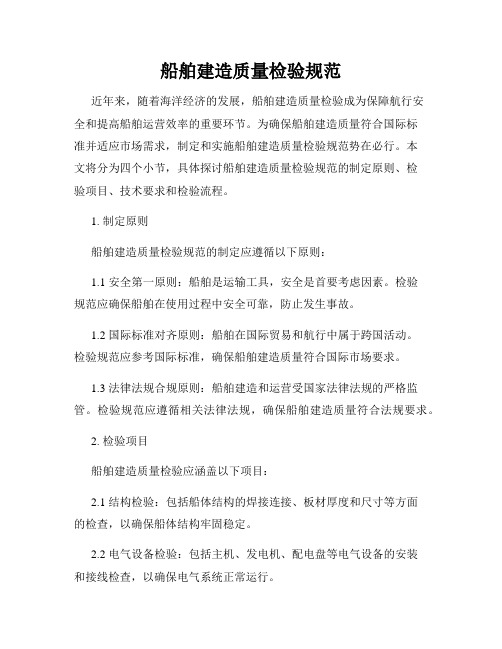 船舶建造质量检验规范

近年来，随着海洋经济的发展，船舶建造质量检验成为保障航行安全和提高船舶运营效率的重要环节。为确保船舶建造质量符合国际标准并适应市场需求，制定和实施船舶建造质量检验规范势在必行。本文将分为四个小节，具体探讨船舶建造质量检验规范的制定原则、检验项目、技术要求和检验流程。

1. 制定原则

船舶建造质量检验规范的制定应遵循以下原则：

1.1 安全第一原则：船舶是运输工具，安全是首要考虑因素。检验规范应确保船舶在使用过程中安全可靠，防止发生事故。

1.2 国际标准对齐原则：船舶在国际贸易和航行中属于跨国活动。检验规范应参考国际标准，确保船舶建造质量符合国际市场要求。

1.3 法律法规合规原则：船舶建造和运营受国家法律法规的严格监管。检验规范应遵循相关法律法规，确保船舶建造质量符合法规要求。

2. 检验项目

船舶建造质量检验应涵盖以下项目：

2.1 结构检验：包括船体结构的焊接连接、板材厚度和尺寸等方面的检查，以确保船体结构牢固稳定。

2.2 电气设备检验：包括主机、发电机、配电盘等电气设备的安装和接线检查，以确保电气系统正常运行。